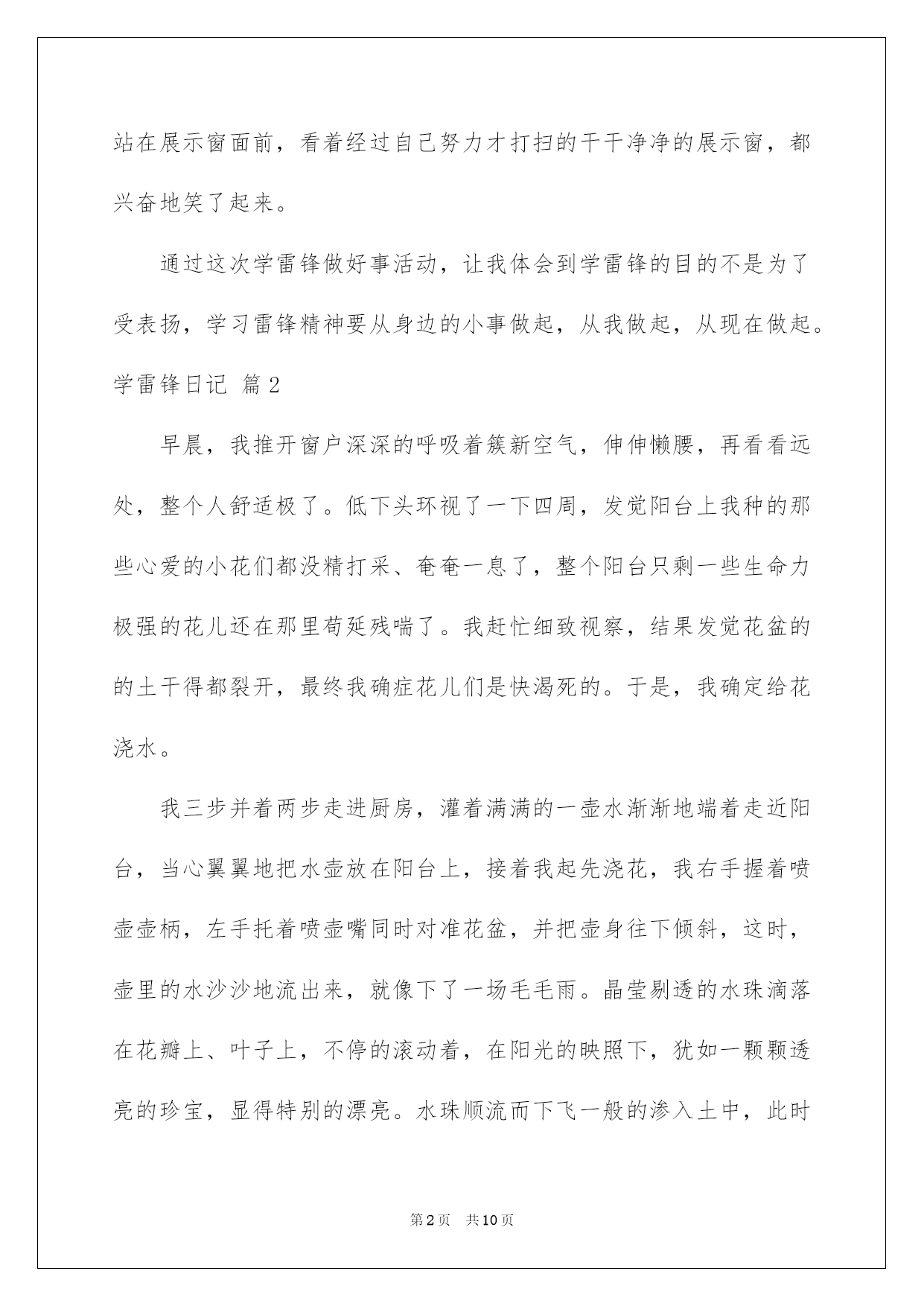 站在展示窗面前，看着经过自己努力才打扫的干干净净的展示窗，都兴奋地笑了起来。

通过这次学雷锋做好事活动，让我体会到学雷锋的目的不是为了受表扬，学习雷锋精神要从身边的小事做起，从我做起，从现在做起。

学雷锋日记 篇2

早晨，我推开窗户深深的呼吸着簇新空气，伸伸懒腰，再看看远处，整个人舒适极了。低下头环视了一下四周，发觉阳台上我种的那些心爱的小花们都没精打采、奄奄一息了，整个阳台只剩一些生命力极强的花儿还在那里苟延残喘了。我赶忙细致视察，结果发觉花盆的的土干得都裂开，最终我确症花儿们是快渴死的。于是，我确定给花浇水。

我三步并着两步走进厨房，灌着满满的一壶水渐渐地端着走近阳台，当心翼翼地把水壶放在阳台上，接着我起先浇花，我右手握着喷壶壶柄，左手托着喷壶嘴同时对准花盆，并把壶身往下倾斜，这时，壶里的水沙沙地流出来，就像下了一场毛毛雨。晶莹剔透的水珠滴落在花瓣上、叶子上，不停的滚动着，在阳光的映照下，犹如一颗颗透亮的珍宝，显得特别的漂亮。水珠顺流而下飞一般的渗入土中，此时

第2页 共10页